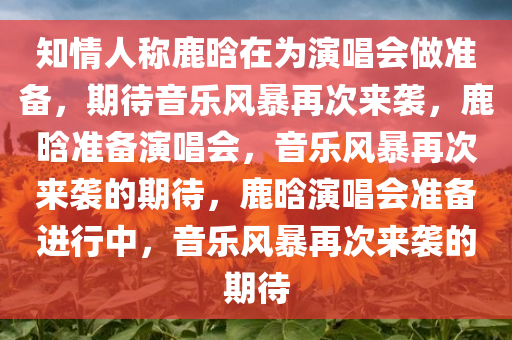 知情人称鹿晗在为演唱会做准备，期待音乐风暴再次来袭，鹿晗准备演唱会，音乐风暴再次来袭的期待，鹿晗演唱会准备进行中，音乐风暴再次来袭的期待